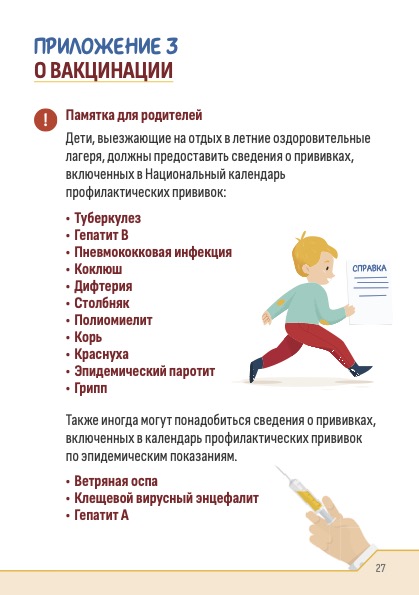 ПРИЛОЖЕНИЕ 3
О ВАКЦИНАЦИИ

!

Памятка для родителей

Дети, выезжающие на отдых в летние оздоровительные лагеря, должны предоставить сведения о прививках, включенных в Национальный календарь профилактических прививок:

• Туберкулез
• Гепатит В
• Пневмококковая инфекция
• Коклюш
• Дифтерия
• Столбняк
• Полиомиелит
• Корь
• Краснуха
• Эпидемический паротит
• Грипп

СПРАВКА

Также иногда могут понадобиться сведения о прививках, включенных в календарь профилактических прививок по эпидемическим показаниям.

• Ветряная оспа
• Клещевой вирусный энцефалит
• Гепатит А

27